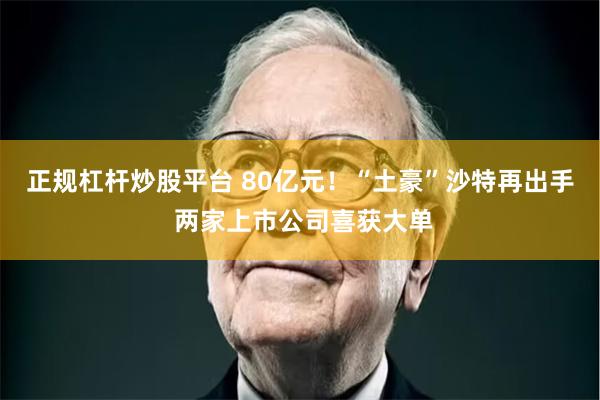 正规杠杆炒股平台 80亿元！“土豪”沙特再出手
两家上市公司喜获大单